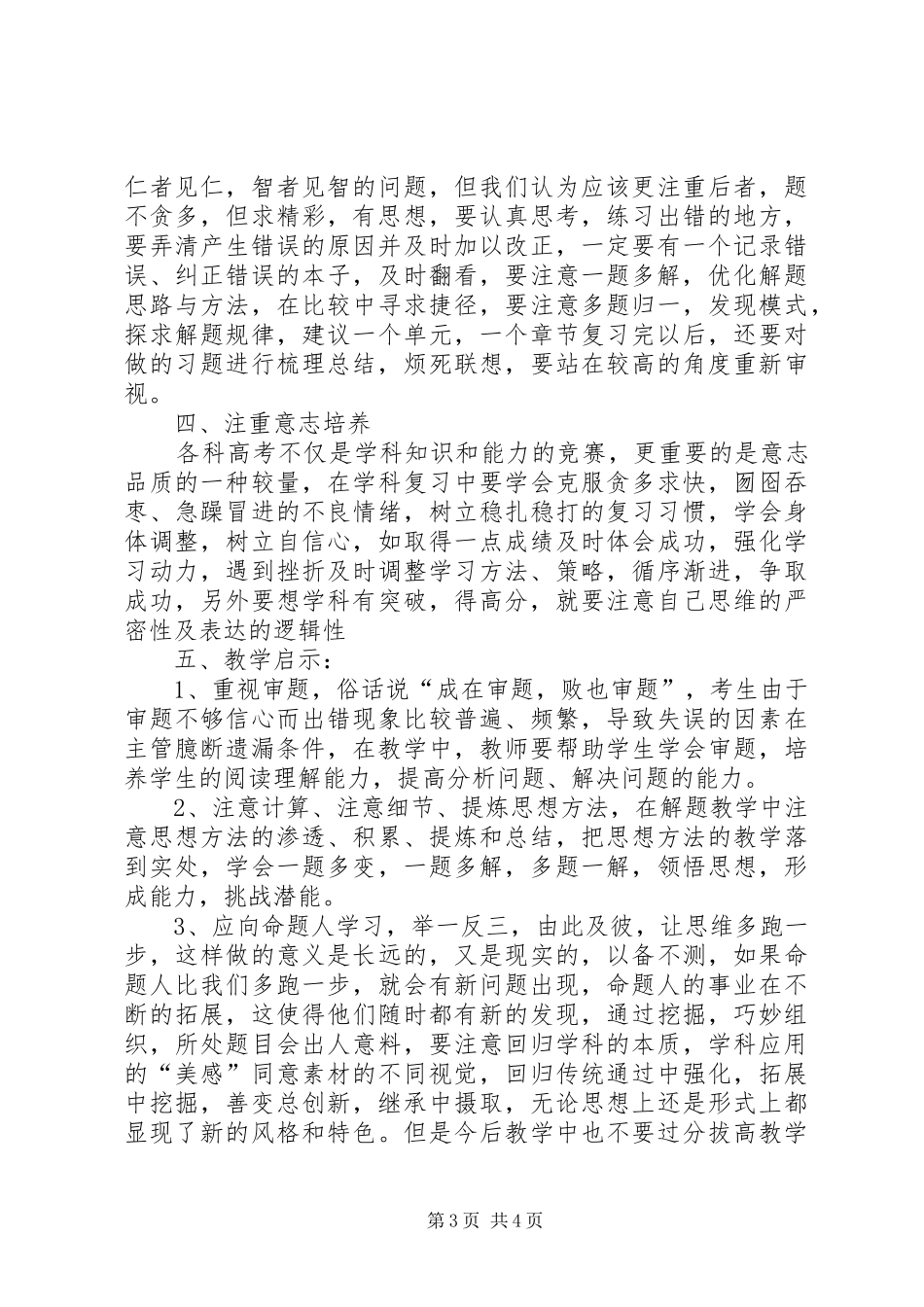 仁者见仁，智者见智的问题，但我们认为应该更注重后者，题不贪多，但求精彩，有思想，要认真思考，练习出错的地方，要弄清产生错误的原因并及时加以改正，一定要有一个记录错误、纠正错误的本子，及时翻看，要注意一题多解，优化解题思路与方法，在比较中寻求捷径，要注意多题归一，发现模式，探求解题规律，建议一个单元，一个章节复习完以后，还要对做的习题进行梳理总结，烦死联想，要站在较高的角度重新审视。

四、注重意志培养

各科高考不仅是学科知识和能力的竞赛，更重要的是意志品质的一种较量，在学科复习中要学会克服贪多求快，囫囵吞枣、急躁冒进的不良情绪，树立稳扎稳打的复习习惯，学会身体调整，树立自信心，如取得一点成绩及时体会成功，强化学习动力，遇到挫折及时调整学习方法、策略，循序渐进，争取成功，另外要想学科有突破，得高分，就要注意自己思维的严密性及表达的逻辑性

五、教学启示：

1、重视审题，俗话说“成在审题，败也审题”，考生由于审题不够信心而出错现象比较普遍、频繁，导致失误的因素在主管臆断遗漏条件，在教学中，教师要帮助学生学会审题，培养学生的阅读理解能力，提高分析问题、解决问题的能力。

2、注意计算、注意细节、提炼思想方法，在解题教学中注意思想方法的渗透、积累、提炼和总结，把思想方法的教学落到实处，学会一题多变，一题多解，多题一解，领悟思想，形成能力，挑战潜能。

3、应向命题人学习，举一反三，由此及彼，让思维多跑一步，这样做的意义是长远的，又是现实的，以备不测，如果命题人比我们多跑一步，就会有新问题出现，命题人的事业在不断的拓展，这使得他们随时都有新的发现，通过挖掘，巧妙组织，所处题目会出人意料，要注意回归学科的本质，学科应用的“美感”同意素材的不同视觉，回归传统通过中强化，拓展中挖掘，善变总创新，继承中摄取，无论思想上还是形式上都显现了新的风格和特色。但是今后教学中也不要过分拔高教学

第 3 页 共 4 页